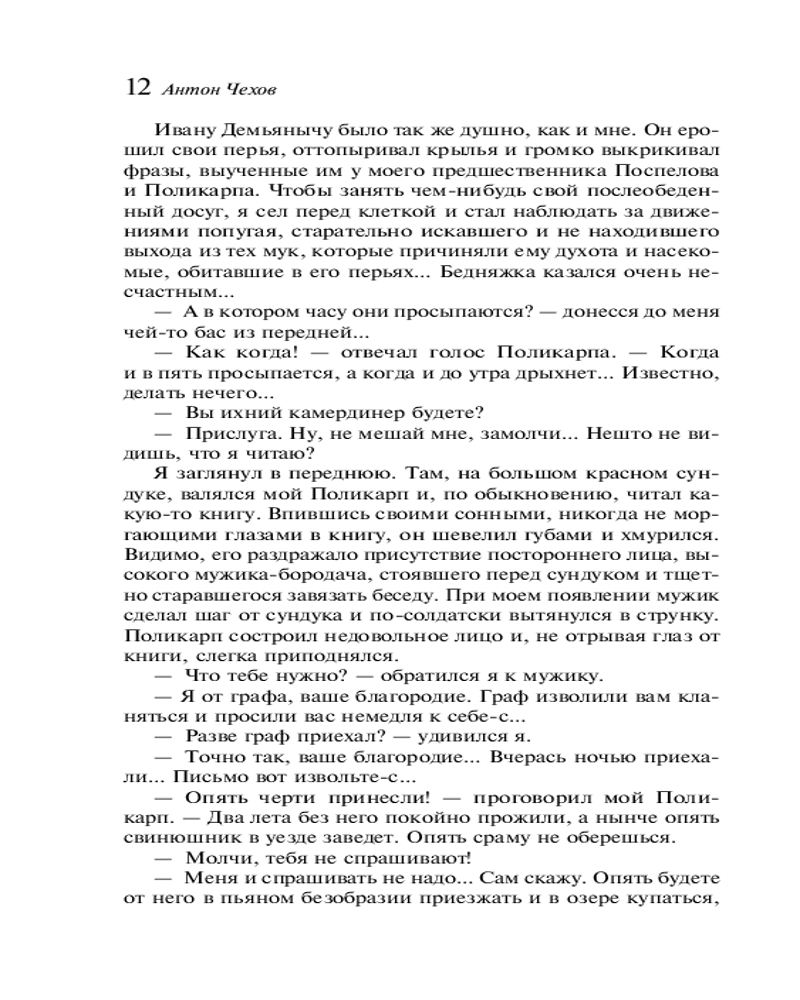 12 Антон Чехов

Ивану Демьянычу было так же душно, как и мне. Он ерошил свои перья, оттопыривал крылья и громко выкрикивал фразы, выученные им у моего предшественника Поспелова и Поликарпа. Чтобы занять чем-нибудь свой послеобеденный досуг, я сел перед клеткой и стал наблюдать за движениями попугая, старательно искавшего и не находившего выхода из тех мук, которые причиняли ему духота и насекомые, обитавшие в его перьях... Бедняжка казался очень несчастным...

— А в котором часу они просыпаются? — донесся до меня чей-то бас из передней...

— Как когда! — отвечал голос Поликарпа. — Когда и в пять просыпается, а когда и до утра дрыхнет... Известно, делать нечего...

— Вы ихний камердинер будете?

— Прислуга. Ну, не мешай мне, замолчи... Нешто не видишь, что я читаю?

Я заглянул в переднюю. Там, на большом красном сундуке, валялся мой Поликарп и, по обыкновению, читал какую-то книгу. Впившись своими сонными, никогда не моргающими глазами в книгу, он шевелил губами и хмурился. Видимо, его раздражало присутствие постороннего лица, высокого мужика-бородача, стоявшего перед сундуком и тщетно старавшегося завязать беседу. При моем появлении мужик сделал шаг от сундука и по-солдатски вытянулся в струнку. Поликарп состроил недовольное лицо и, не отрывая глаз от книги, слегка приподнялся.

— Что тебе нужно? — обратился я к мужику.

— Я от графа, ваше благородие. Граф изволили вам кланяться и просили вас немедля к себе-с...

— Разве граф приехал? — удивился я.

— Точно так, ваше благородие... Вчерась ночью приехали... Письмо вот извольте-с...

— Опять черти принесли! — проговорил мой Поликарп. — Два лета без него покойно прожили, а нынче опять свинюшник в уезде заведет. Опять сраму не оберешься.

— Молчи, тебя не спрашивают!

— Меня и спрашивать не надо... Сам скажу. Опять будете от него в пьяном безобразии приезжать и в озере купаться,